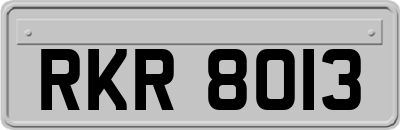 RKR 8013